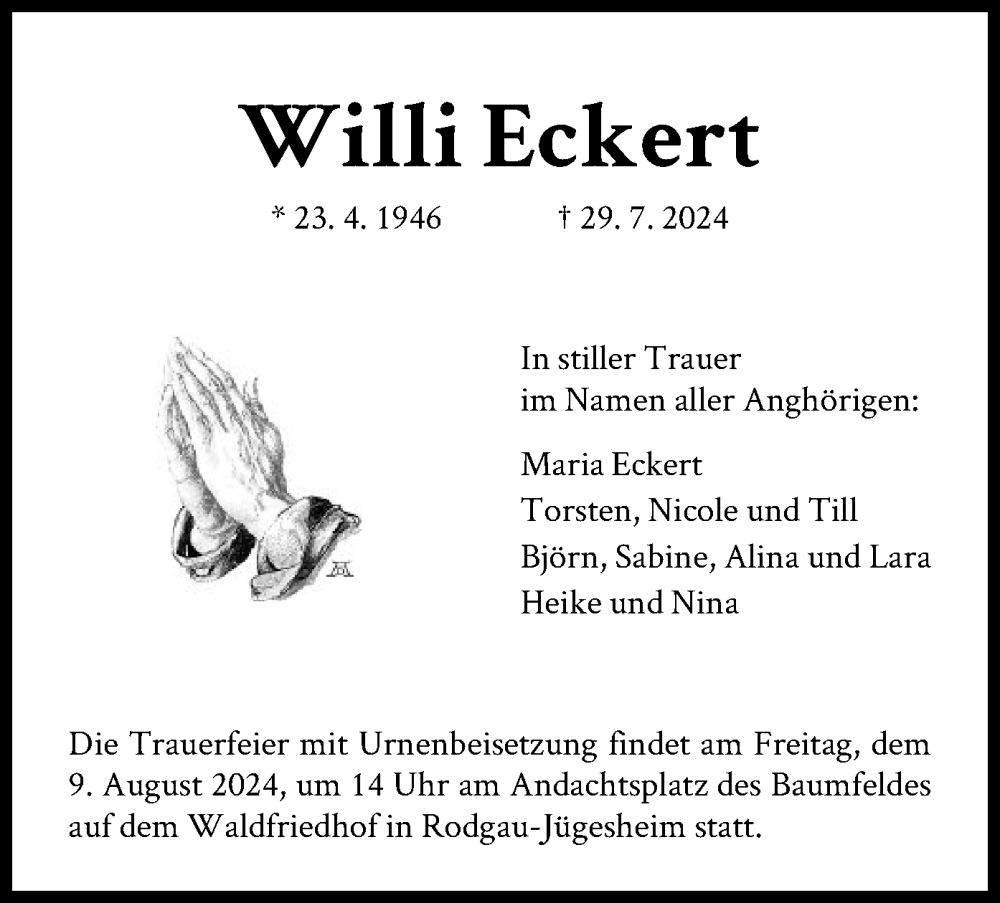 Willi Eckert

* 23. 4. 1946    † 29. 7. 2024

In stiller Trauer
im Namen aller Anghörigen:

Maria Eckert
Torsten, Nicole und Till
Björn, Sabine, Alina und Lara
Heike und Nina

Die Trauerfeier mit Urnenbeisetzung findet am Freitag, dem 9. August 2024, um 14 Uhr am Andachtsplatz des Baumfeldes auf dem Waldfriedhof in Rodgau-Jügesheim statt.